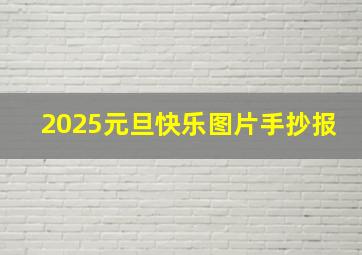 2025元旦快乐图片手抄报